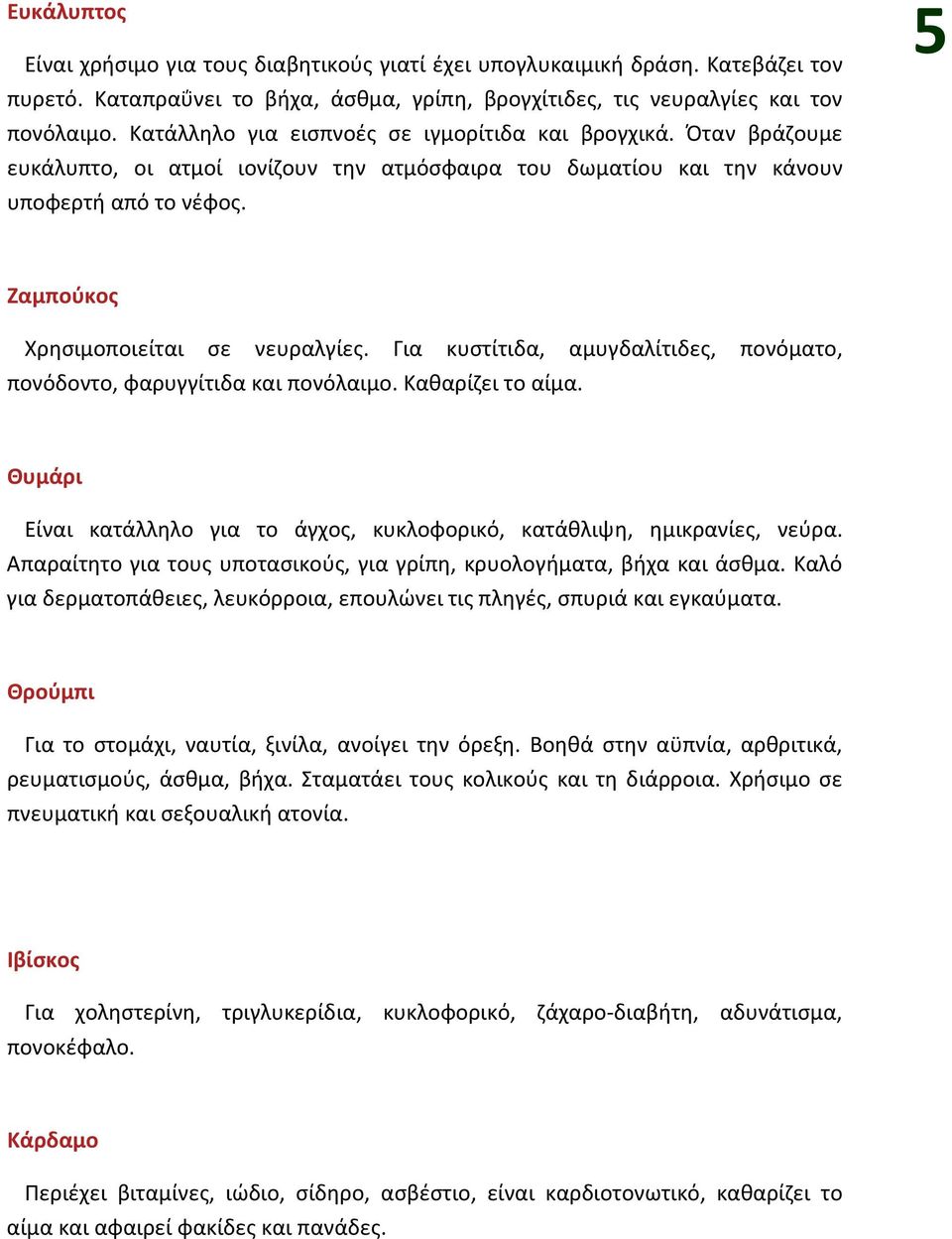 Ευκάλυπτος

5

Είναι χρήσιμο για τους διαβητικούς γιατί έχει υπογλυκαιμική δράση. Κατεβάζει τον πυρετό. Καταπραΰνει το βήχα, άσθμα, γρίπη, βρογχίτιδες, τις νευραλγίες και τον πονόλαιμο. Κατάλληλο για εισπνοές σε ιγμορίτιδα και βρογχικά. Όταν βράζουμε ευκάλυπτο, οι ατμοί ιονίζουν την ατμόσφαιρα του δωματίου και την κάνουν υποφερτή από το νέφος.

Ζαμπούκος

Χρησιμοποιείται σε νευραλγίες. Για κυστίτιδα, αμυγδαλίτιδες, πονόματο, πονόδοντο, φαρυγγίτιδα και πονόλαιμο. Καθαρίζει το αίμα.

Θυμάρι

Είναι κατάλληλο για το άγχος, κυκλοφορικό, κατάθλιψη, ημικρανίες, νεύρα. Απαραίτητο για τους υποτασικούς, για γρίπη, κρυολογήματα, βήχα και άσθμα. Καλό για δερματοπάθειες, λευκόρροια, επουλώνει τις πληγές, σπυριά και εγκαύματα.

Θρούμπι

Για το στομάχι, ναυτία, ξινίλα, ανοίγει την όρεξη. Βοηθά στην αϋπνία, αρθριτικά, ρευματισμούς, άσθμα, βήχα. Σταματάει τους κολικούς και τη διάρροια. Χρήσιμο σε πνευματική και σεξουαλική ατονία.

Ιβίσκος

Για χοληστερίνη, τριγλυκερίδια, κυκλοφορικό, ζάχαρο-διαβήτη, αδυνάτισμα, πονοκέφαλο.

Κάρδαμο

Περιέχει βιταμίνες, ιώδιο, σίδηρο, ασβέστιο, είναι καρδιοτονωτικό, καθαρίζει το αίμα και αφαιρεί φακίδες και πανάδες.